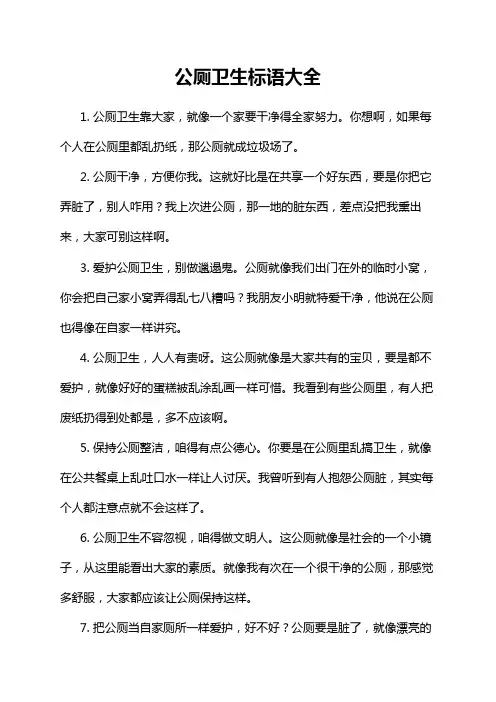 公厕卫生标语大全

1. 公厕卫生靠大家，就像一个家要干净得全家努力。你想啊，如果每个人在公厕里都乱扔纸，那公厕就成垃圾场了。

2. 公厕干净，方便你我。这就好比是在共享一个好东西，要是你把它弄脏了，别人咋用？我上次进公厕，那一地的脏东西，差点没把我熏出来，大家可别这样啊。

3. 爱护公厕卫生，别做邋遢鬼。公厕就像我们出门在外的临时小窝，你会把自己家小窝弄得乱七八糟吗？我朋友小明就特爱干净，他说在公厕也得像在自家一样讲究。

4. 公厕卫生，人人有责呀。这公厕就像是大家共有的宝贝，要是都不爱护，就像好好的蛋糕被乱涂乱画一样可惜。我看到有些公厕里，有人把废纸扔得到处都是，多不应该啊。

5. 保持公厕整洁，咱得有点公德心。你要是在公厕里乱搞卫生，就像在公共餐桌上乱吐口水一样让人讨厌。我曾听到有人抱怨公厕脏，其实每个人都注意点就不会这样了。

6. 公厕卫生不容忽视，咱得做文明人。这公厕就像是社会的一个小镜子，从这里能看出大家的素质。就像我有次在一个很干净的公厕，那感觉多舒服，大家都应该让公厕保持这样。

7. 把公厕当自家厕所一样爱护，好不好？公厕要是脏了，就像漂亮的